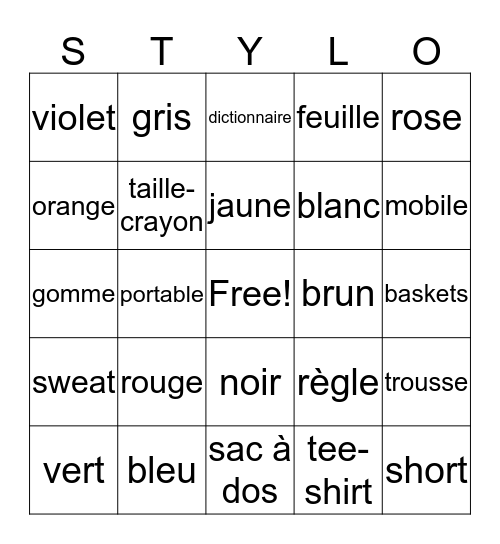 | S | T | Y | L | O |
|---|---|---|---|---|
| violet | gris | dictionnaire | feuille | rose |
| orange | taille-crayon | jaune | blanc | mobile |
| gomme | portable | Free! | brun | baskets |
| sweat | rouge | noir | règle | trousse |
| vert | bleu | sac à dos | tee-shirt | short |